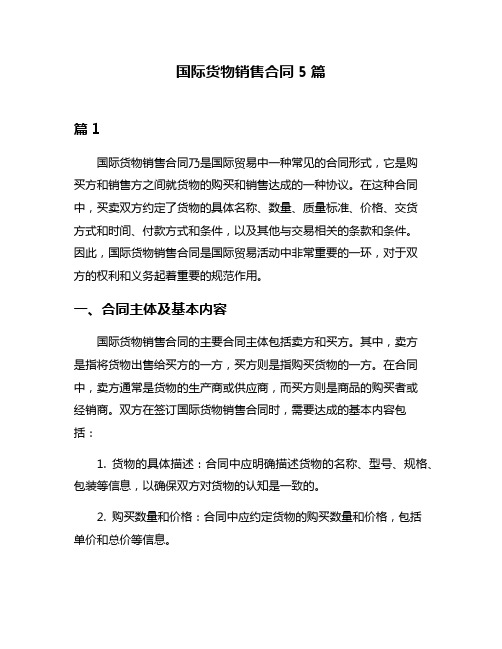 国际货物销售合同 5 篇

篇 1

国际货物销售合同乃是国际贸易中一种常见的合同形式，它是购买方和销售方之间就货物的购买和销售达成的一种协议。在这种合同中，买卖双方约定了货物的具体名称、数量、质量标准、价格、交货方式和时间、付款方式和条件，以及其他与交易相关的条款和条件。因此，国际货物销售合同是国际贸易活动中非常重要的一环，对于双方的权利和义务起着重要的规范作用。

一、合同主体及基本内容

国际货物销售合同的主要合同主体包括卖方和买方。其中，卖方是指将货物出售给买方的一方，买方则是指购买货物的一方。在合同中，卖方通常是货物的生产商或供应商，而买方则是商品的购买者或经销商。双方在签订国际货物销售合同时，需要达成的基本内容包括：

1. 货物的具体描述：合同中应明确描述货物的名称、型号、规格、包装等信息，以确保双方对货物的认知是一致的。

2. 购买数量和价格：合同中应约定货物的购买数量和价格，包括单价和总价等信息。